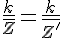 $\frac{k}{Z} = \frac{k}{Z'}$